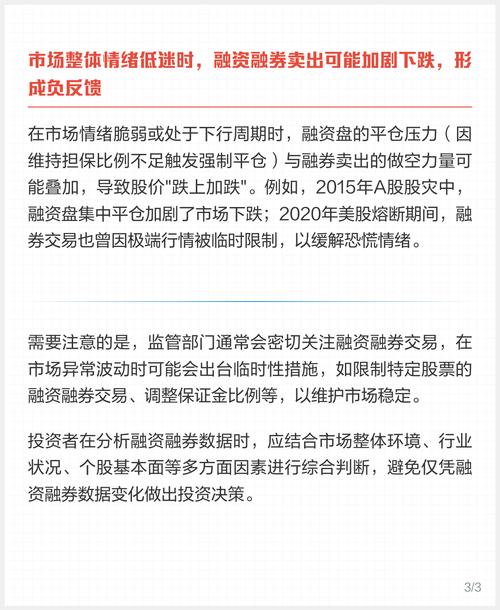 市场整体情绪低迷时，融资融券卖出可能加剧下跌，形成负反馈

在市场情绪脆弱或处于下行周期时，融资盘的平仓压力（因维持担保比例不足触发强制平仓）与融券卖出的做空力量可能叠加，导致股价"跌上加跌"。例如，2015年A股股灾中，融资盘集中平仓加剧了市场下跌；2020年美股熔断期间，融券交易也曾因极端行情被临时限制，以缓解恐慌情绪。

需要注意的是，监管部门通常会密切关注融资融券交易，在市场异常波动时可能会出台临时性措施，如限制特定股票的融资融券交易、调整保证金比例等，以维护市场稳定。

投资者在分析融资融券数据时，应结合市场整体环境、行业状况、个股基本面等多方面因素进行综合判断，避免仅凭融资融券数据变化做出投资决策。

3/3